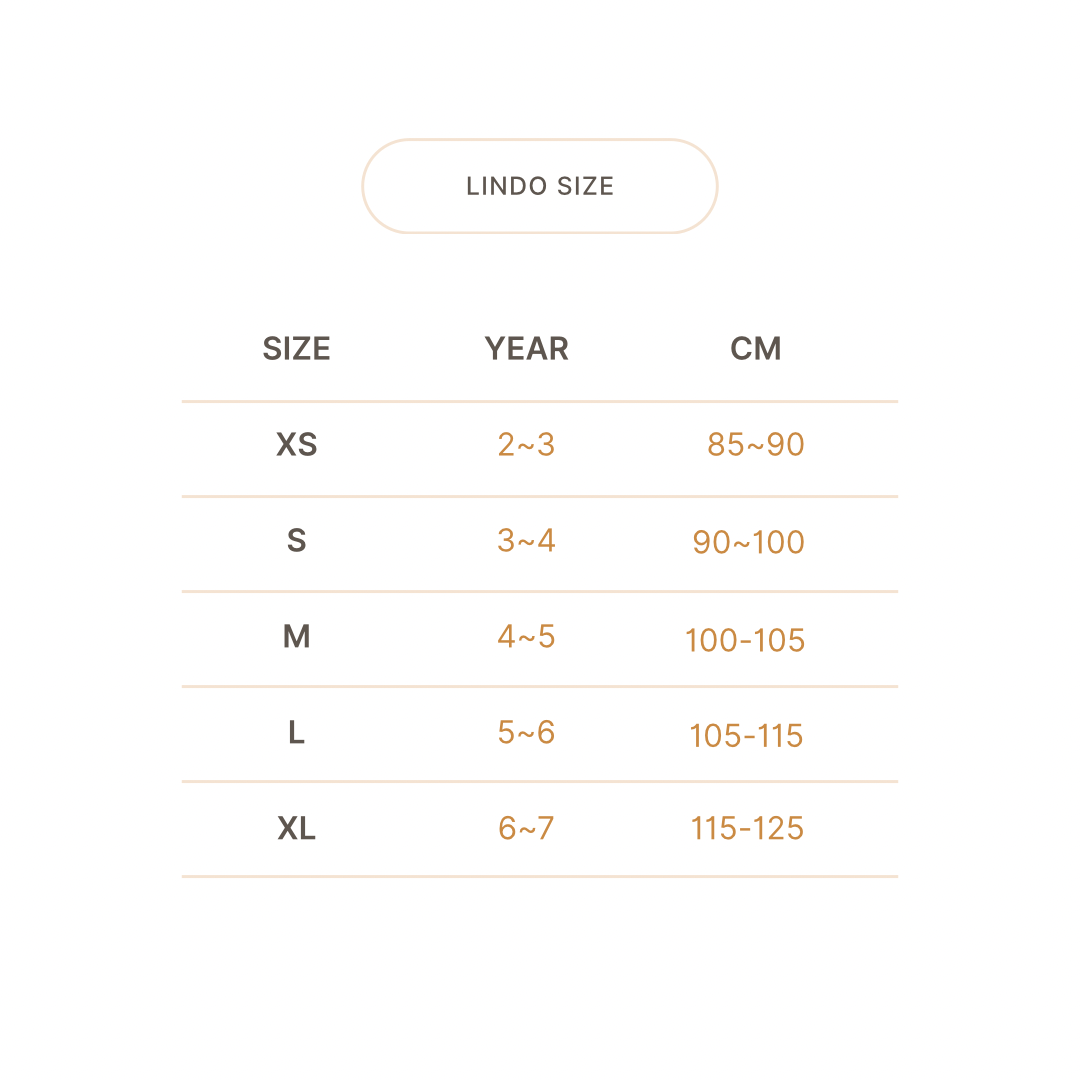 LINDO SIZE

| SIZE | YEAR | CM |
|---|---|---|
| XS | 2~3 | 85~90 |
| S | 3~4 | 90~100 |
| M | 4~5 | 100-105 |
| L | 5~6 | 105-115 |
| XL | 6~7 | 115-125 |